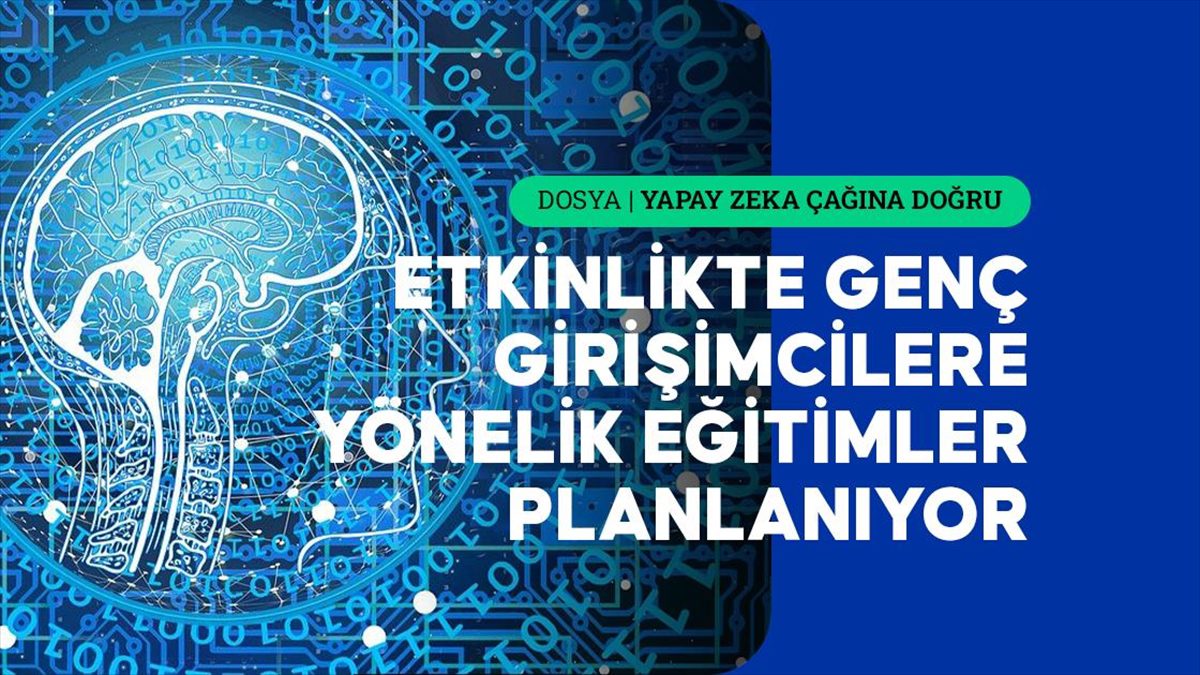 DOSYA | YAPAY ZEKA ÇAĞINA DOĞRU

ETKİNLİKTE GENÇ GİRİŞİMCİLERE YÖNELİK EĞİTİMLER PLANLANIYOR